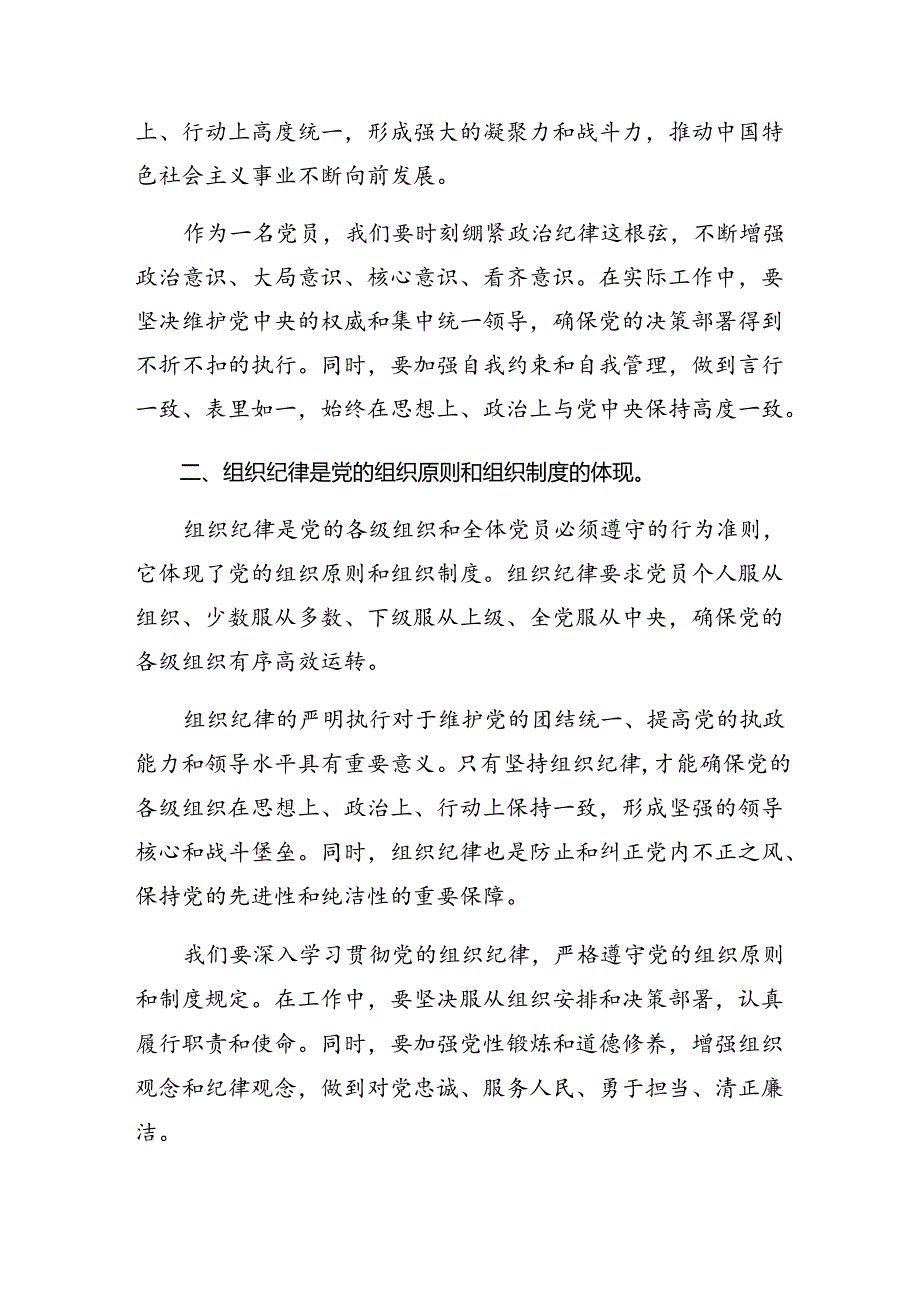 上、行动上高度统一，形成强大的凝聚力和战斗力，推动中国特色社会主义事业不断向前发展。

作为一名党员，我们要时刻绷紧政治纪律这根弦，不断增强政治意识、大局意识、核心意识、看齐意识。在实际工作中，要坚决维护党中央的权威和集中统一领导，确保党的决策部署得到不折不扣的执行。同时，要加强自我约束和自我管理，做到言行一致、表里如一，始终在思想上、政治上与党中央保持高度一致。

二、组织纪律是党的组织原则和组织制度的体现。

组织纪律是党的各级组织和全体党员必须遵守的行为准则，它体现了党的组织原则和组织制度。组织纪律要求党员个人服从组织、少数服从多数、下级服从上级、全党服从中央，确保党的各级组织有序高效运转。

组织纪律的严明执行对于维护党的团结统一、提高党的执政能力和领导水平具有重要意义。只有坚持组织纪律，才能确保党的各级组织在思想上、政治上、行动上保持一致，形成坚强的领导核心和战斗堡垒。同时，组织纪律也是防止和纠正党内不正之风、保持党的先进性和纯洁性的重要保障。

我们要深入学习贯彻党的组织纪律，严格遵守党的组织原则和制度规定。在工作中，要坚决服从组织安排和决策部署，认真履行职责和使命。同时，要加强党性锻炼和道德修养，增强组织观念和纪律观念，做到对党忠诚、服务人民、勇于担当、清正廉洁。